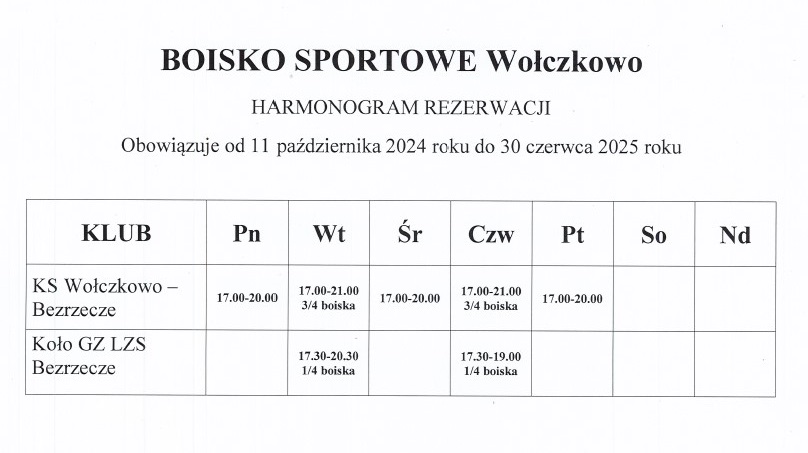 BOISKO SPORTOWE Wołczkowo

HARMONOGRAM REZERWACJI

Obowiązuje od 11 października 2024 roku do 30 czerwca 2025 roku

| KLUB | Pn | Wt | Śr | Czw | Pt | So | Nd |
|---|---|---|---|---|---|---|---|
| KS Wołczkowo – Bezrzecze | 17.00-20.00 | 17.00-21.00 3/4 boiska | 17.00-20.00 | 17.00-21.00 3/4 boiska | 17.00-20.00 | | |
| Koło GZ LZS Bezrzecze | | 17.30-20.30 1/4 boiska | | 17.30-19.00 1/4 boiska | | | |